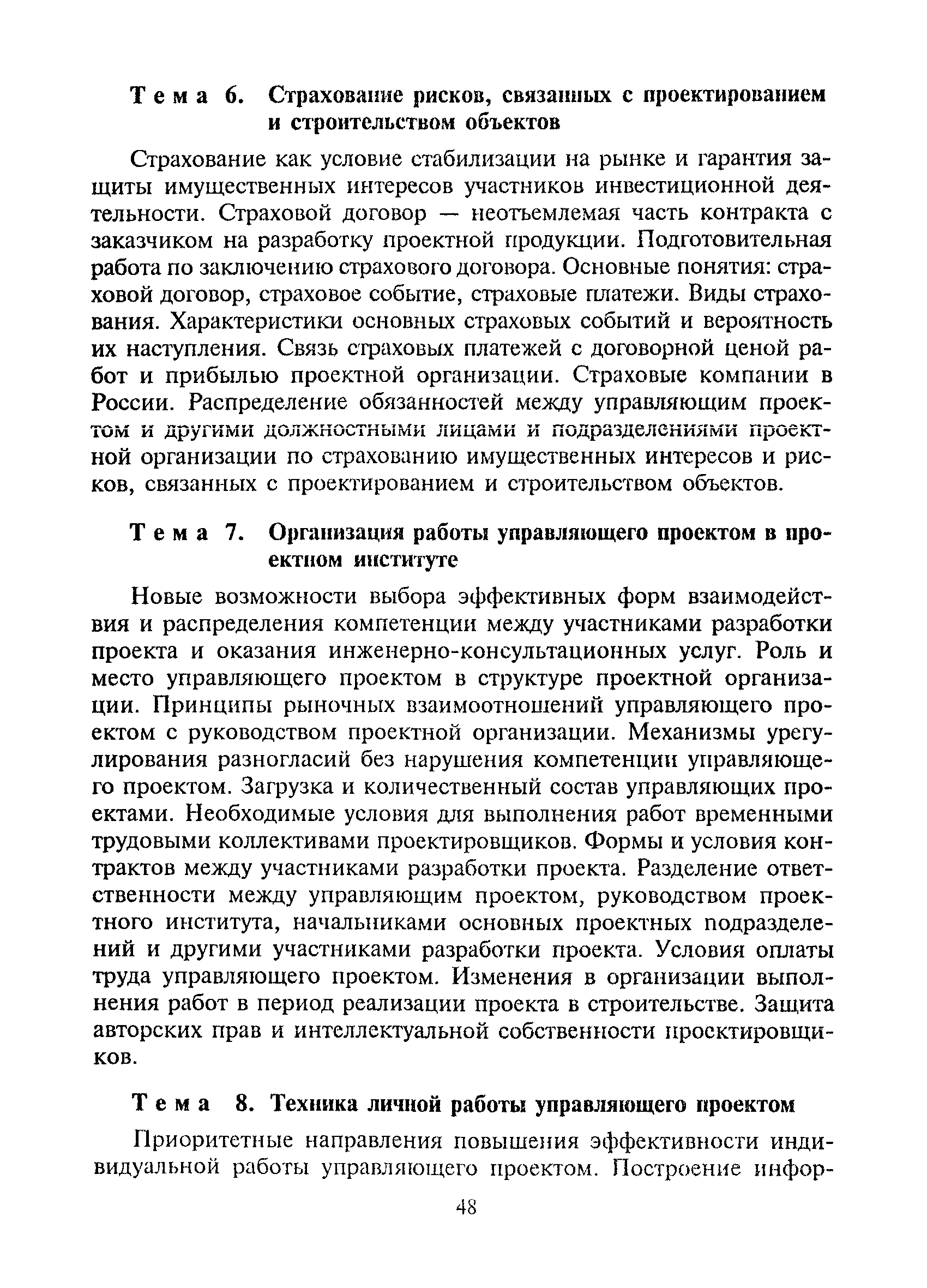 Тема 6. Страхование рисков, связанных с проектированием и строительством объектов

Страхование как условие стабилизации на рынке и гарантия защиты имущественных интересов участников инвестиционной деятельности. Страховой договор — неотъемлемая часть контракта с заказчиком на разработку проектной продукции. Подготовительная работа по заключению страхового договора. Основные понятия: страховой договор, страховое событие, страховые платежи. Виды страхования. Характеристики основных страховых событий и вероятность их наступления. Связь страховых платежей с договорной ценой работ и прибылью проектной организации. Страховые компании в России. Распределение обязанностей между управляющим проектом и другими должностными лицами и подразделениями проектной организации по страхованию имущественных интересов и рисков, связанных с проектированием и строительством объектов.

Тема 7. Организация работы управляющего проектом в проектном институте

Новые возможности выбора эффективных форм взаимодействия и распределения компетенции между участниками разработки проекта и оказания инженерно-консультационных услуг. Роль и место управляющего проектом в структуре проектной организации. Принципы рыночных взаимоотношений управляющего проектом с руководством проектной организации. Механизмы урегулирования разногласий без нарушения компетенции управляющего проектом. Загрузка и количественный состав управляющих проектами. Необходимые условия для выполнения работ временными трудовыми коллективами проектировщиков. Формы и условия контрактов между участниками разработки проекта. Разделение ответственности между управляющим проектом, руководством проектного института, начальниками основных проектных подразделений и другими участниками разработки проекта. Условия оплаты труда управляющего проектом. Изменения в организации выполнения работ в период реализации проекта в строительстве. Защита авторских прав и интеллектуальной собственности проектировщиков.

Тема 8. Техника личной работы управляющего проектом

Приоритетные направления повышения эффективности индивидуальной работы управляющего проектом. Построение инфор-

48